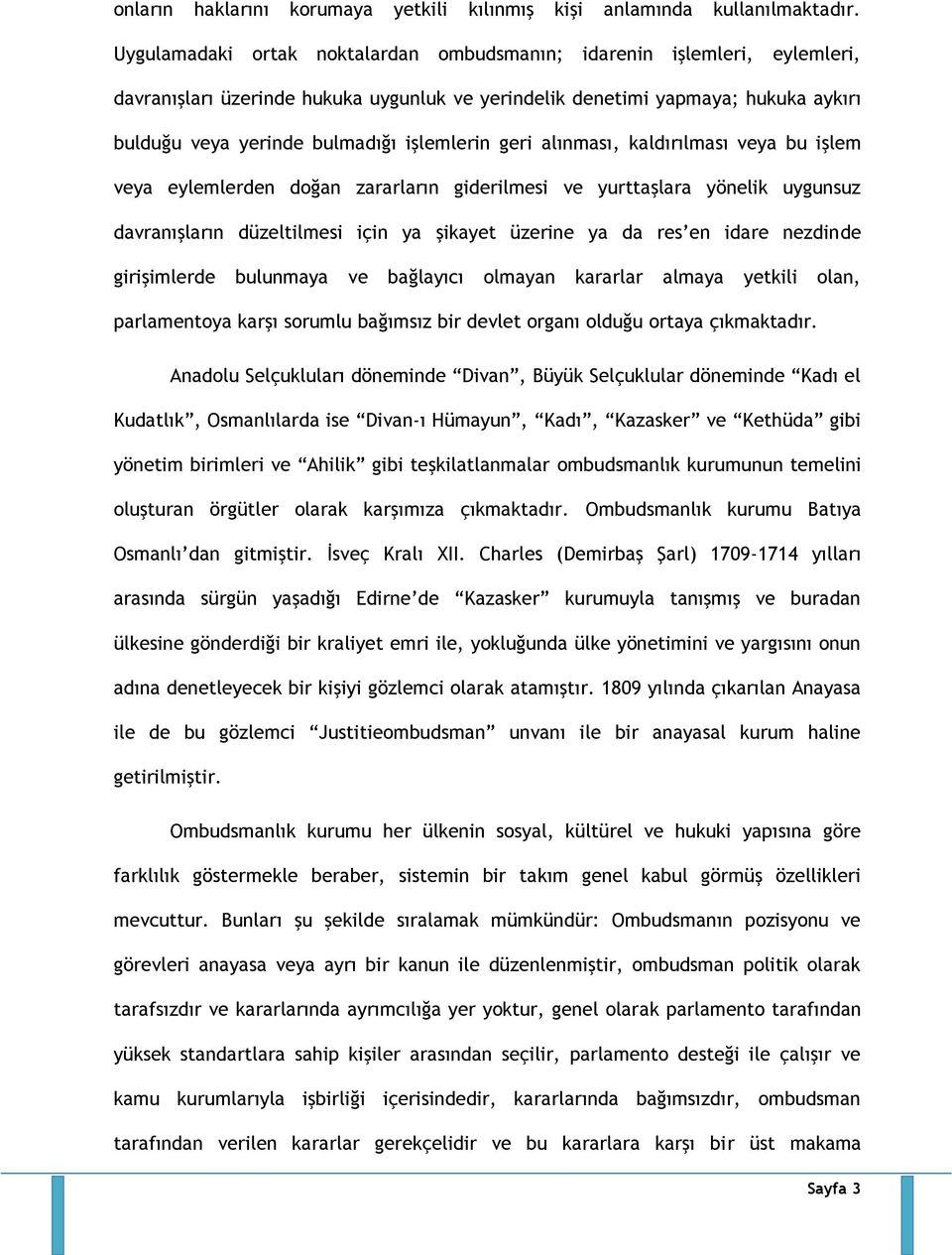 onların haklarını korumaya yetkili kılınmış kişi anlamında kullanılmaktadır. Uygulamadaki ortak noktalardan ombudsmanın; idarenin işlemleri, eylemleri, davranışları üzerinde hukuka uygunluk ve yerindelik denetimi yapmaya; hukuka aykırı bulduğu veya yerinde bulmadığı işlemlerin geri alınması, kaldırılması veya bu işlem veya eylemlerden doğan zararların giderilmesi ve yurttaşlara yönelik uygunsuz davranışların düzeltilmesi için ya şikayet üzerine ya da res'en idare nezdinde girişimlerde bulunmaya ve bağlayıcı olmayan kararlar almaya yetkili olan, parlamentoya karşı sorumlu bağımsız bir devlet organı olduğu ortaya çıkmaktadır.

Anadolu Selçukluları döneminde "Divan", Büyük Selçuklular döneminde "Kadı el Kudatlık", Osmanlılarda ise "Divan-ı Hümayun", "Kadı", "Kazasker" ve "Kethüda" gibi yönetim birimleri ve "Ahilik" gibi teşkilatlanmalar ombudsmanlık kurumunun temelini oluşturan örgütler olarak karşımıza çıkmaktadır. Ombudsmanlık kurumu Batıya Osmanlı'dan gitmiştir. İsveç Kralı XII. Charles (Demirbaş Şarl) 1709-1714 yılları arasında sürgün yaşadığı Edirne'de "Kazasker" kurumuyla tanışmış ve buradan ülkesine gönderdiği bir kraliyet emri ile, yokluğunda ülke yönetimini ve yargısını onun adına denetleyecek bir kişiyi gözlemci olarak atamıştır. 1809 yılında çıkarılan Anayasa ile de bu gözlemci "Justitieombudsman" unvanı ile bir anayasal kurum haline getirilmiştir.

Ombudsmanlık kurumu her ülkenin sosyal, kültürel ve hukuki yapısına göre farklılık göstermekle beraber, sistemin bir takım genel kabul görmüş özellikleri mevcuttur. Bunları şu şekilde sıralamak mümkündür: Ombudsmanın pozisyonu ve görevleri anayasa veya ayrı bir kanun ile düzenlenmiştir, ombudsman politik olarak tarafsızdır ve kararlarında ayrımcılığa yer yoktur, genel olarak parlamento tarafından yüksek standartlara sahip kişiler arasından seçilir, parlamento desteği ile çalışır ve kamu kurumlarıyla işbirliği içerisindedir, kararlarında bağımsızdır, ombudsman tarafından verilen kararlar gerekçelidir ve bu kararlara karşı bir üst makama

Sayfa 3